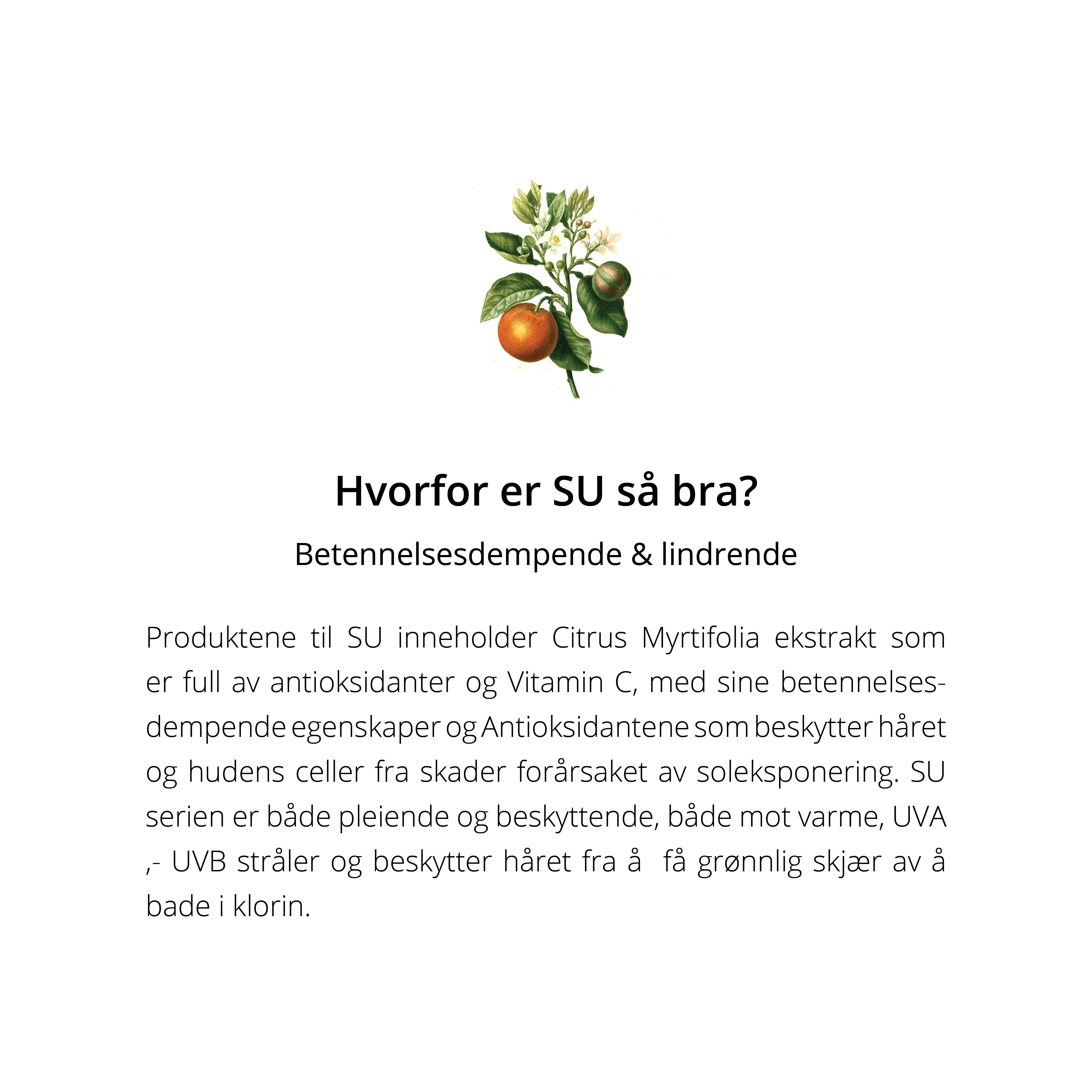 Hvorfor er SU så bra?

Betennelsesdempende & lindrende

Produktene til SU inneholder Citrus Myrtifolia ekstrakt som er full av antioksidanter og Vitamin C, med sine betennelsesdempende egenskaper og Antioksidantene som beskytter håret og hudens celler fra skader forårsaket av soleksponering. SU serien er både pleiende og beskyttende, både mot varme, UVA ,- UVB stråler og beskytter håret fra å  få grønnlig skjær av å bade i klorin.